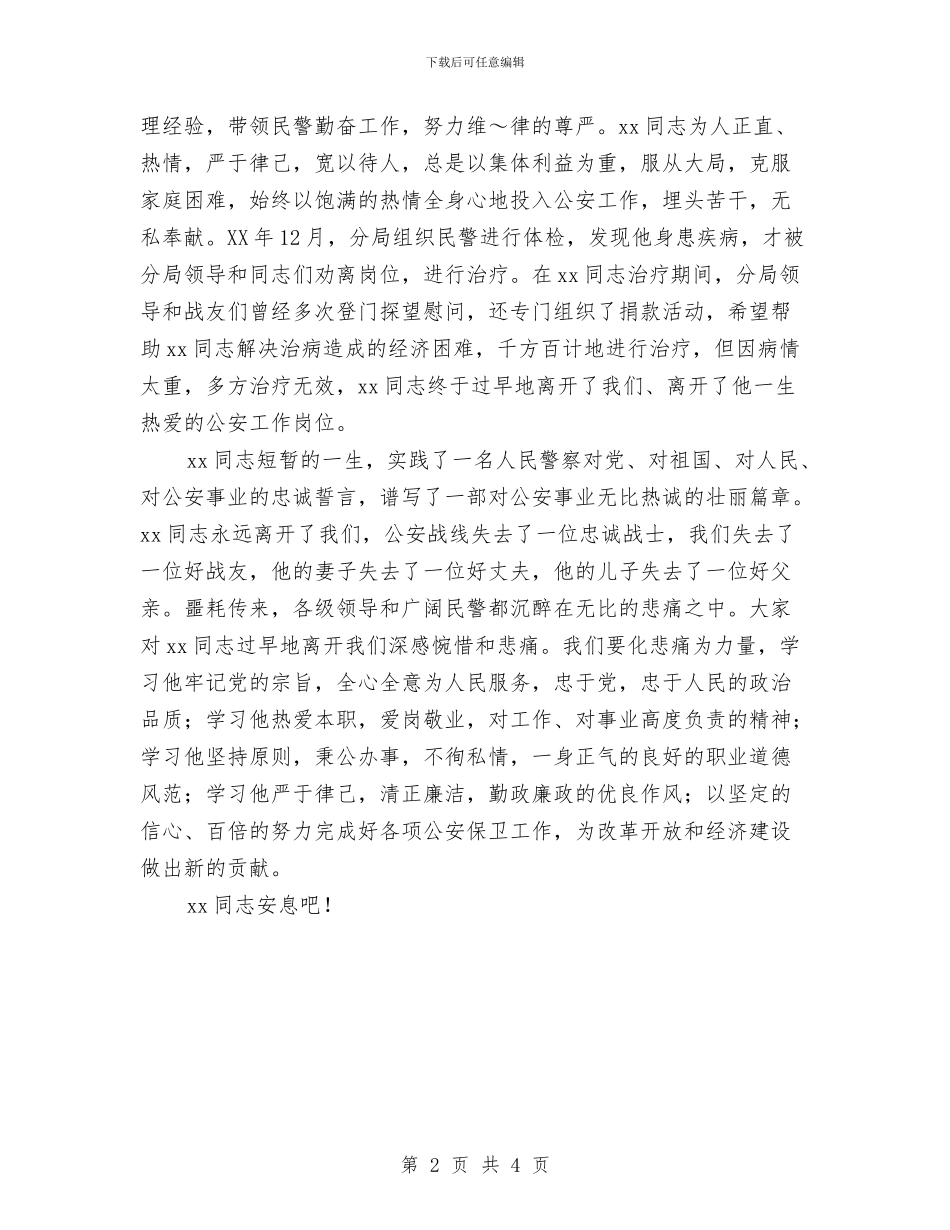 下载后可任意编辑

理经验，带领民警勤奋工作，努力维～律的尊严。xx 同志为人正直、热情，严于律己，宽以待人，总是以集体利益为重，服从大局，克服家庭困难，始终以饱满的热情全身心地投入公安工作，埋头苦干，无私奉献。XX 年 12 月，分局组织民警进行体检，发现他身患疾病，才被分局领导和同志们劝离岗位，进行治疗。在 xx 同志治疗期间，分局领导和战友们曾经多次登门探望慰问，还专门组织了捐款活动，希望帮助 xx 同志解决治病造成的经济困难，千方百计地进行治疗，但因病情太重，多方治疗无效，xx 同志终于过早地离开了我们、离开了他一生热爱的公安工作岗位。

xx 同志短暂的一生，实践了一名人民警察对党、对祖国、对人民、对公安事业的忠诚誓言，谱写了一部对公安事业无比热诚的壮丽篇章。xx 同志永远离开了我们，公安战线失去了一位忠诚战士，我们失去了一位好战友，他的妻子失去了一位好丈夫，他的儿子失去了一位好父亲。噩耗传来，各级领导和广阔民警都沉醉在无比的悲痛之中。大家对 xx 同志过早地离开我们深感惋惜和悲痛。我们要化悲痛为力量，学习他牢记党的宗旨，全心全意为人民服务，忠于党，忠于人民的政治品质；学习他热爱本职，爱岗敬业，对工作、对事业高度负责的精神；学习他坚持原则，秉公办事，不徇私情，一身正气的良好的职业道德风范；学习他严于律己，清正廉洁，勤政廉政的优良作风；以坚定的信心、百倍的努力完成好各项公安保卫工作，为改革开放和经济建设做出新的贡献。

xx 同志安息吧！

第 2 页 共 4 页